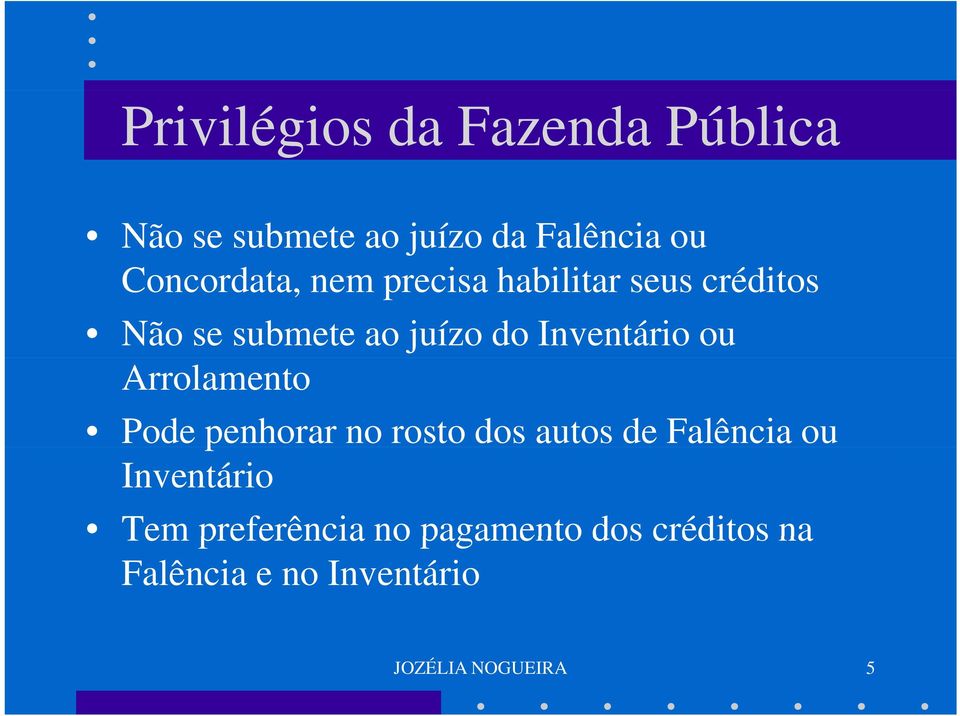 Privilégios da Fazenda Pública

• Não se submete ao juízo da Falência ou Concordata, nem precisa habilitar seus créditos

• Não se submete ao juízo do Inventário ou Arrolamento

• Pode penhorar no rosto dos autos de Falência ou Inventário

• Tem preferência no pagamento dos créditos na Falência e no Inventário

JOZÉLIA NOGUEIRA

5